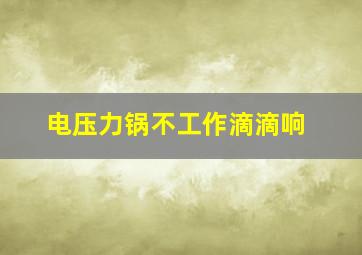 电压力锅不工作滴滴响